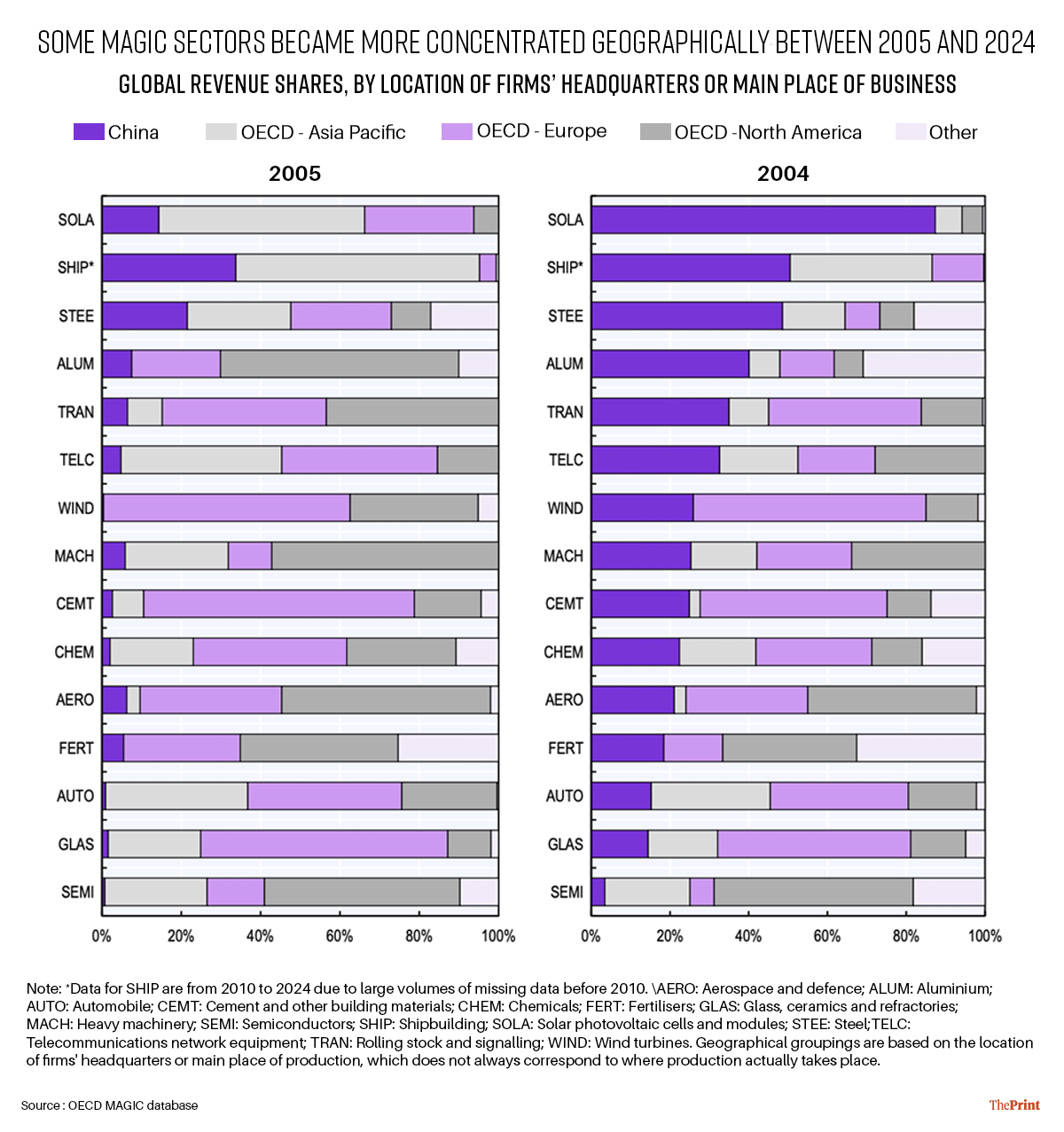 SOME MAGIC SECTORS BECAME MORE CONCENTRATED GEOGRAPHICALLY BETWEEN 2005 AND 2024

GLOBAL REVENUE SHARES, BY LOCATION OF FIRMS' HEADQUARTERS OR MAIN PLACE OF BUSINESS

China OECD - Asia Pacific OECD - Europe OECD -North America Other

2005

SOLA
SHIP*
STEE
ALUM
TRAN
TELC
WIND
MACH
CEMT
CHEM
AERO
FERT
AUTO
GLAS
SEMI

0% 20% 40% 60% 80% 100%

2004

SOLA
SHIP*
STEE
ALUM
TRAN
TELC
WIND
MACH
CEMT
CHEM
AERO
FERT
AUTO
GLAS
SEMI

0% 20% 40% 60% 80% 100%

Note: *Data for SHIP are from 2010 to 2024 due to large volumes of missing data before 2010. \AERO: Aerospace and defence; ALUM: Aluminium; AUTO: Automobile; CEMT: Cement and other building materials; CHEM: Chemicals; FERT: Fertilisers; GLAS: Glass, ceramics and refractories; MACH: Heavy machinery; SEMI: Semiconductors; SHIP: Shipbuilding; SOLA: Solar photovoltaic cells and modules; STEE: Steel;TELC: Telecommunications network equipment; TRAN: Rolling stock and signalling; WIND: Wind turbines. Geographical groupings are based on the location of firms' headquarters or main place of production, which does not always correspond to where production actually takes place.

Source : OECD MAGIC database

ThePrint